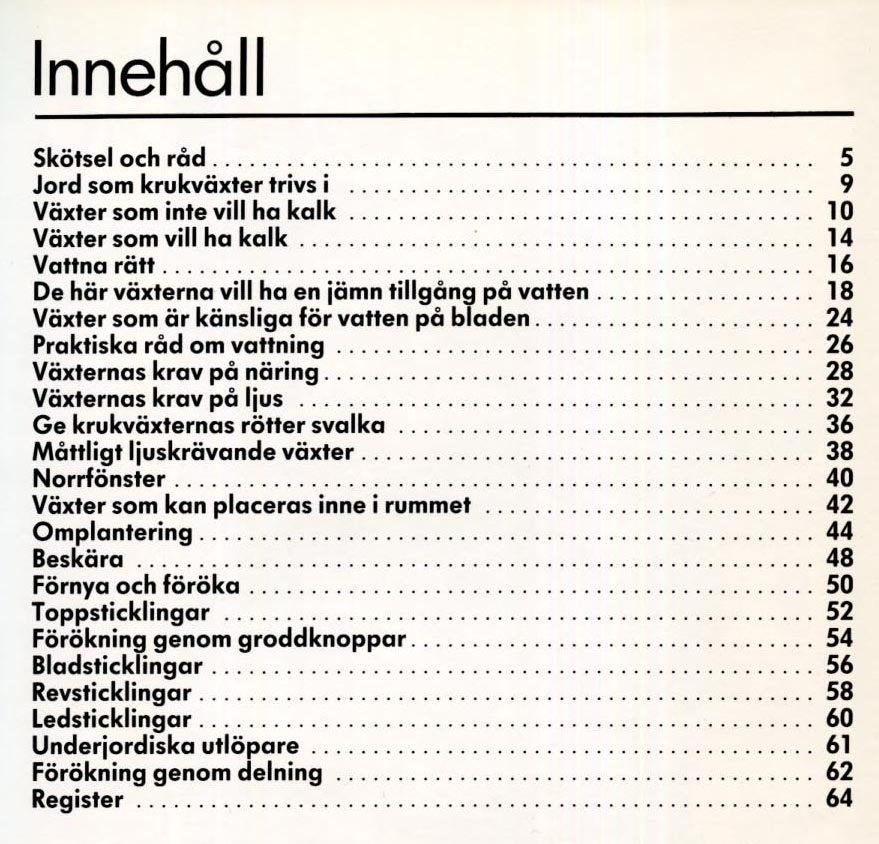 Innehåll

Skötsel och råd 5
Jord som krukväxter trivs i 9
Växter som inte vill ha kalk 10
Växter som vill ha kalk 14
Vattna rätt 16
De här växterna vill ha en jämn tillgång på vatten 18
Växter som är känsliga för vatten på bladen 24
Praktiska råd om vattning 26
Växternas krav på näring 28
Växternas krav på ljus 32
Ge krukväxternas rötter svalka 36
Måttligt ljuskrävande växter 38
Norrfönster 40
Växter som kan placeras inne i rummet 42
Omplantering 44
Beskära 48
Förnya och föröka 50
Toppsticklingar 52
Förökning genom groddknoppar 54
Bladsticklingar 56
Revsticklingar 58
Ledsticklingar 60
Underjordiska utlöpare 61
Förökning genom delning 62
Register 64